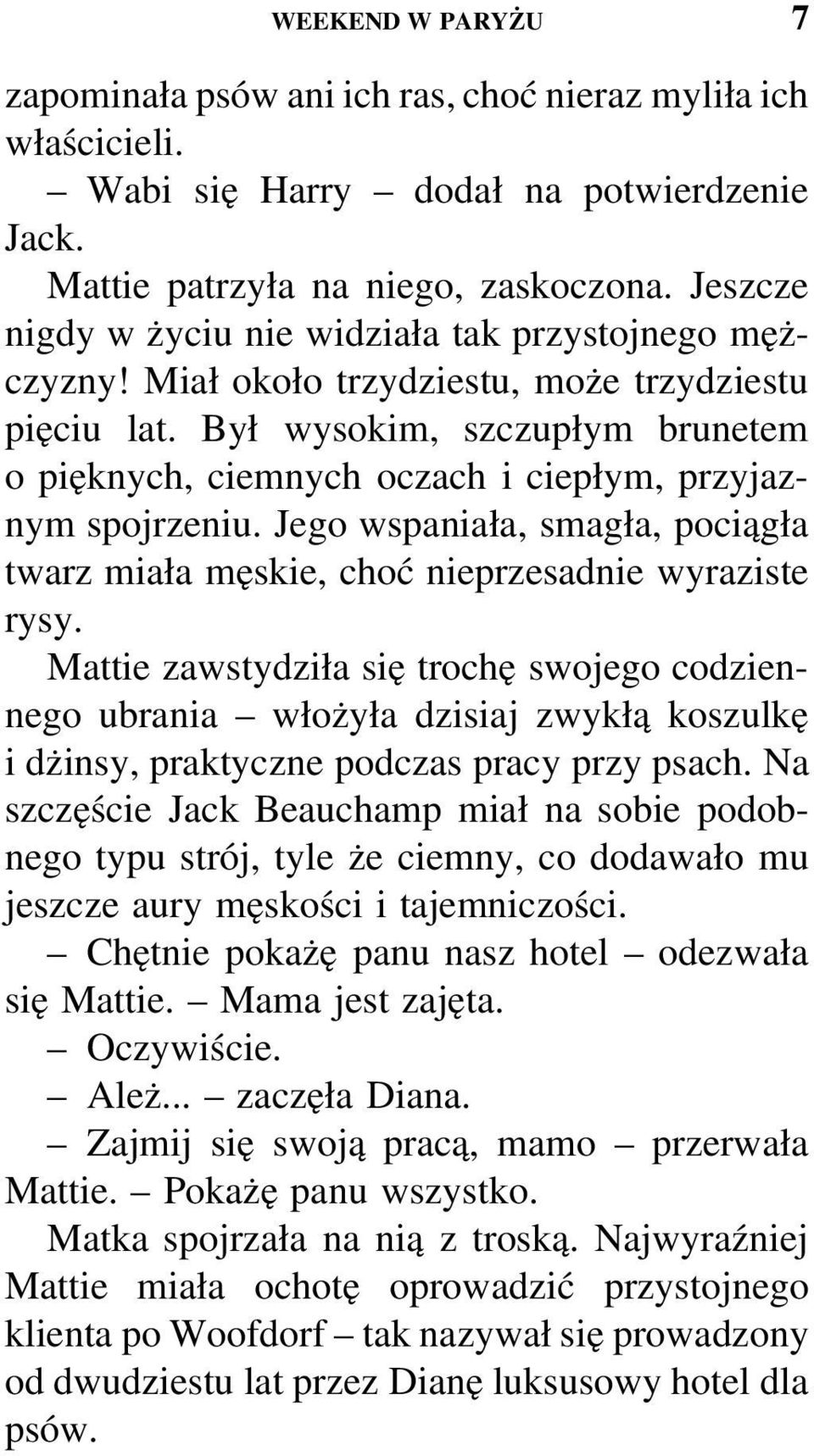 WEEKEND W PARYŻU 7

zapominała psów ani ich ras, choć nieraz myliła ich właścicieli.

– Wabi się Harry – dodał na potwierdzenie Jack.

Mattie patrzyła na niego, zaskoczona. Jeszcze nigdy w życiu nie widziała tak przystojnego mężczyzny! Miał około trzydziestu, może trzydziestu pięciu lat. Był wysokim, szczupłym brunetem o pięknych, ciemnych oczach i ciepłym, przyjaznym spojrzeniu. Jego wspaniała, smagła, pociągła twarz miała męskie, choć nieprzesadnie wyraziste rysy.

Mattie zawstydziła się trochę swojego codziennego ubrania – włożyła dzisiaj zwykłą koszulkę i dżinsy, praktyczne podczas pracy przy psach. Na szczęście Jack Beauchamp miał na sobie podobnego typu strój, tyle że ciemny, co dodawało mu jeszcze aury męskości i tajemniczości.

– Chętnie pokażę panu nasz hotel – odezwała się Mattie. – Mama jest zajęta.

– Oczywiście.

– Ależ... – zaczęła Diana.

– Zajmij się swoją pracą, mamo – przerwała Mattie. – Pokażę panu wszystko.

Matka spojrzała na nią z troską. Najwyraźniej Mattie miała ochotę oprowadzić przystojnego klienta po Woofdorf – tak nazywał się prowadzony od dwudziestu lat przez Dianę luksusowy hotel dla psów.